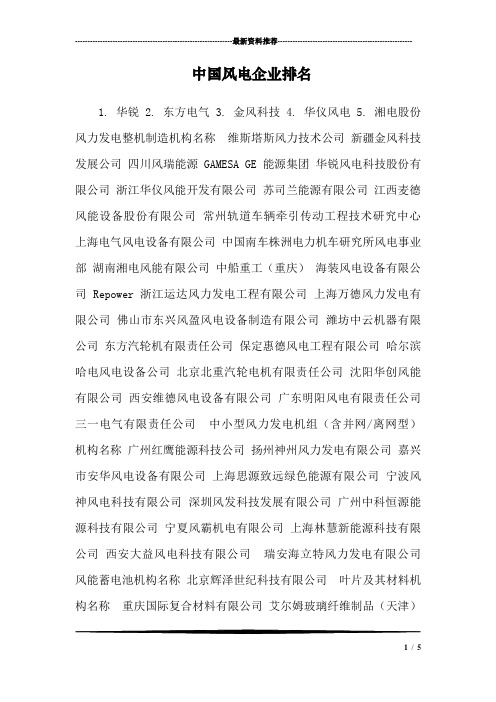 最新资料推荐

中国风电企业排名

1. 华锐 2. 东方电气 3. 金风科技 4. 华仪风电 5. 湘电股份 风力发电整机制造机构名称 维斯塔斯风力技术公司 新疆金风科技发展公司 四川风瑞能源 GAMESA GE 能源集团 华锐风电科技股份有限公司 浙江华仪风能开发有限公司 苏司兰能源有限公司 江西麦德风能设备股份有限公司 常州轨道车辆牵引传动工程技术研究中心 上海电气风电设备有限公司 中国南车株洲电力机车研究所风电事业部 湖南湘电风能有限公司 中船重工（重庆） 海装风电设备有限公司 Repower 浙江运达风力发电工程有限公司 上海万德风力发电有限公司 佛山市东兴风盈风电设备制造有限公司 潍坊中云机器有限公司 东方汽轮机有限责任公司 保定惠德风电工程有限公司 哈尔滨哈电风电设备公司 北京北重汽轮电机有限责任公司 沈阳华创风能有限公司 西安维德风电设备有限公司 广东明阳风电有限责任公司 三一电气有限责任公司 中小型风力发电机组（含并网/离网型） 机构名称 广州红鹰能源科技公司 扬州神州风力发电有限公司 嘉兴市安华风电设备有限公司 上海思源致远绿色能源有限公司 宁波风神风电科技有限公司 深圳风发科技发展有限公司 广州中科恒源能源科技有限公司 宁夏风霸机电有限公司 上海林慧新能源科技有限公司 西安大益风电科技有限公司 瑞安海立特风力发电有限公司 风能蓄电池机构名称 北京辉泽世纪科技有限公司 叶片及其材料机构名称 重庆国际复合材料有限公司 艾尔姆玻璃纤维制品（天津）

1 / 5